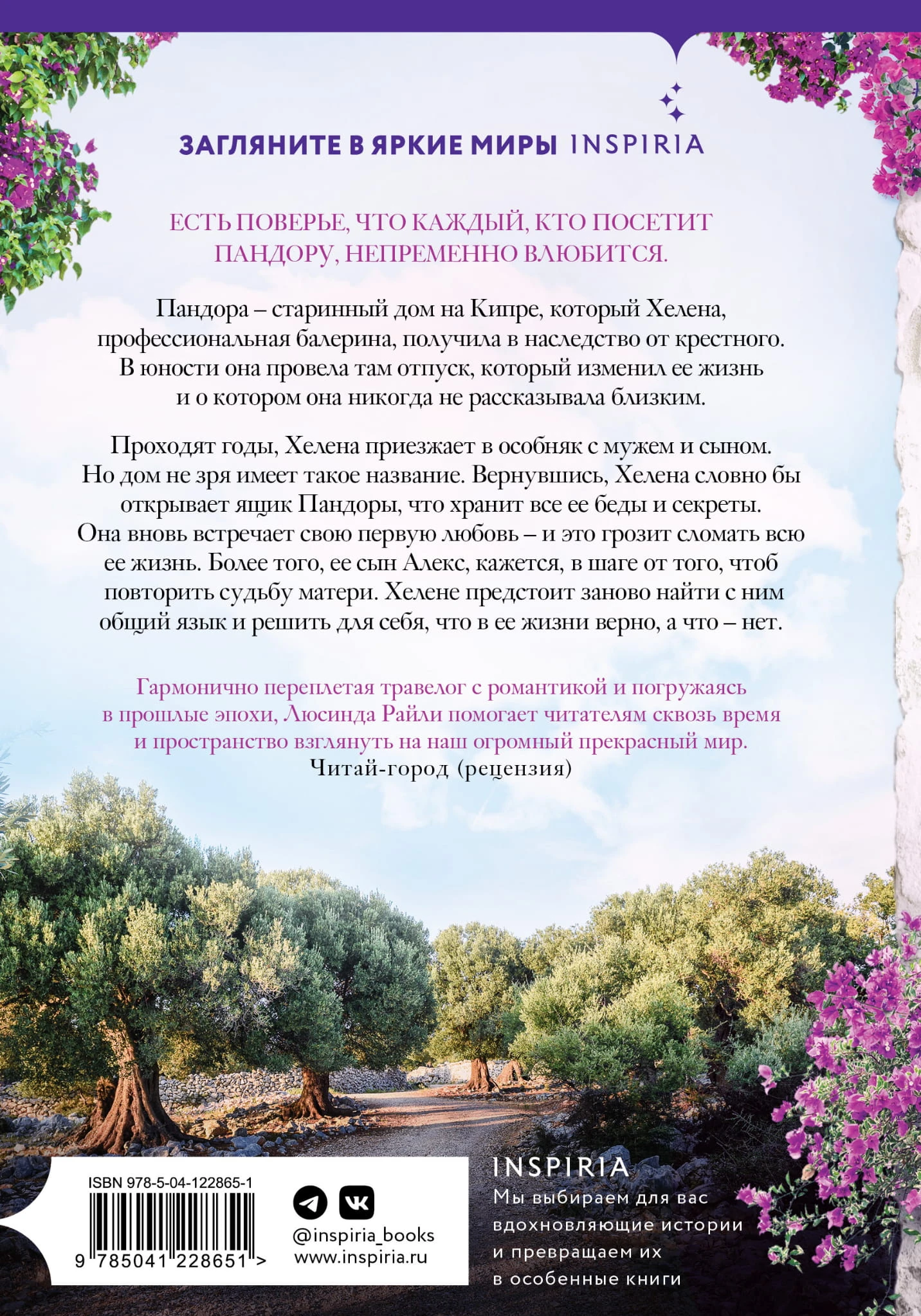 ЗАГЛЯНИТЕ В ЯРКИЕ МИРЫ INSPIRIA

ЕСТЬ ПОВЕРЬЕ, ЧТО КАЖДЫЙ, КТО ПОСЕТИТ ПАНДОРУ, НЕПРЕМЕННО ВЛЮБИТСЯ.

Пандора – старинный дом на Кипре, который Хелена, профессиональная балерина, получила в наследство от крестного. В юности она провела там отпуск, который изменил ее жизнь и о котором она никогда не рассказывала близким.

Проходят годы, Хелена приезжает в особняк с мужем и сыном. Но дом не зря имеет такое название. Вернувшись, Хелена словно бы открывает ящик Пандоры, что хранит все ее беды и секреты. Она вновь встречает свою первую любовь – и это грозит сломать всю ее жизнь. Более того, ее сын Алекс, кажется, в шаге от того, чтоб повторить судьбу матери. Хелене предстоит заново найти с ним общий язык и решить для себя, что в ее жизни верно, а что – нет.

Гармонично переплетая травелог с романтикой и погружаясь в прошлые эпохи, Люсинда Райли помогает читателям сквозь время и пространство взглянуть на наш огромный прекрасный мир.
Читай-город (рецензия)

ISBN 978-5-04-122865-1
9 785041 228651 >

@inspiria_books
www.inspiria.ru

INSPIRIA
Мы выбираем для вас вдохновляющие истории и превращаем их в особенные книги